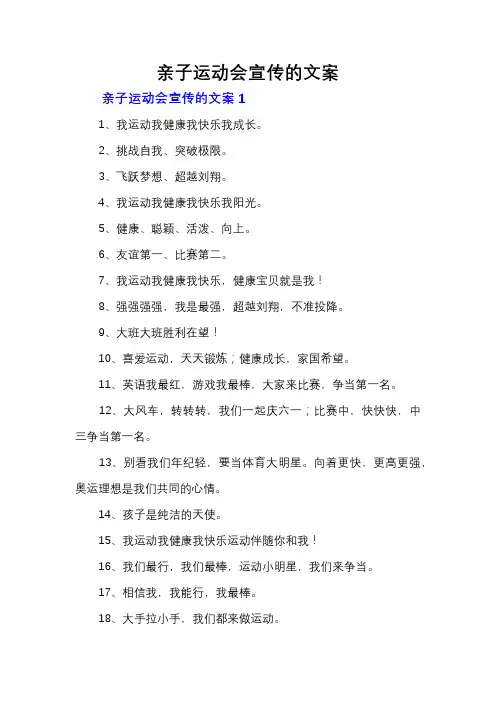 亲子运动会宣传的文案

亲子运动会宣传的文案 1

1、我运动我健康我快乐我成长。

2、挑战自我、突破极限。

3、飞跃梦想、超越刘翔。

4、我运动我健康我快乐我阳光。

5、健康、聪颖、活泼、向上。

6、友谊第一、比赛第二。

7、我运动我健康我快乐，健康宝贝就是我！

8、强强强强，我是最强，超越刘翔，不准投降。

9、大班大班胜利在望！

10、喜爱运动，天天锻炼；健康成长，家国希望。

11、英语我最红，游戏我最棒，大家来比赛，争当第一名。

12、大风车，转转转，我们一起庆六一；比赛中，快快快，中三争当第一名。

13、别看我们年纪轻，要当体育大明星。向着更快，更高更强，奥运理想是我们共同的心情。

14、孩子是纯洁的天使。

15、我运动我健康我快乐运动伴随你和我！

16、我们最行，我们最棒，运动小明星，我们来争当。

17、相信我，我能行，我最棒。

18、大手拉小手，我们都来做运动。